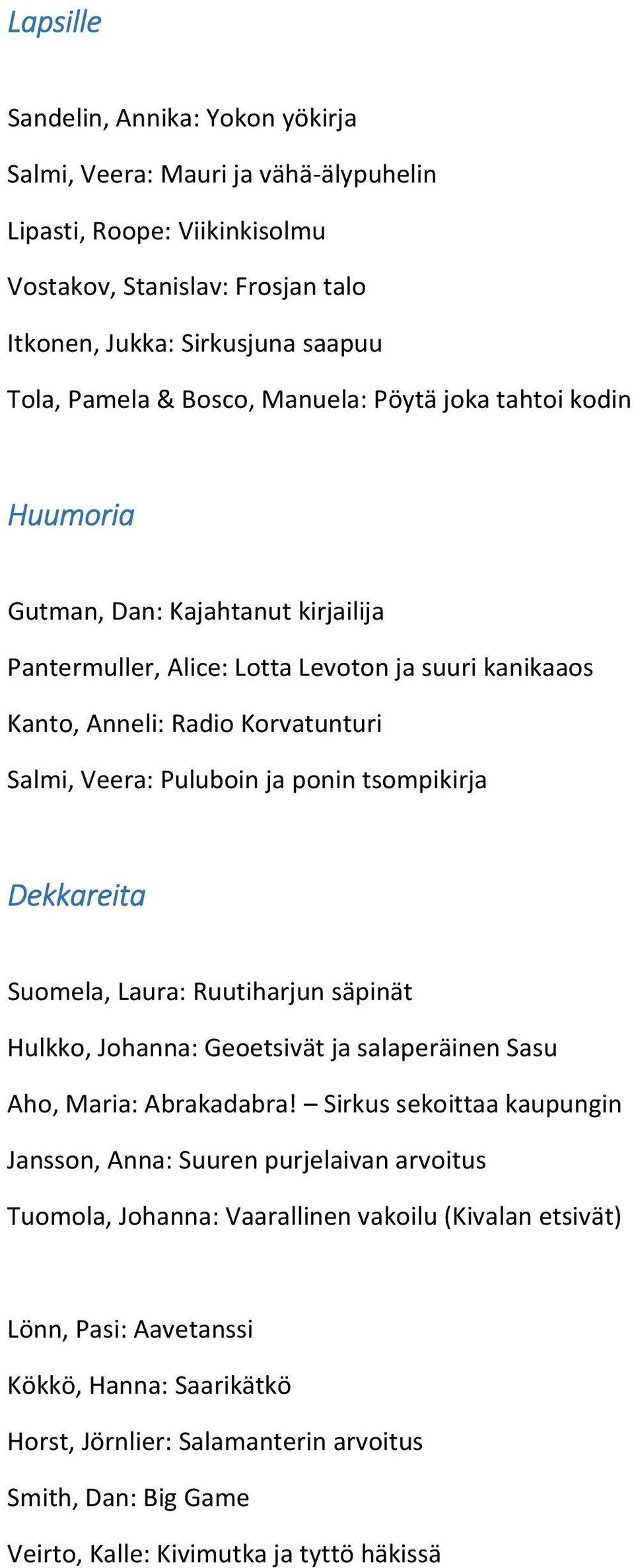 Lapsille

Sandelin, Annika: Yokon yökirja

Salmi, Veera: Mauri ja vähä-älypuhelin

Lipasti, Roope: Viikinkisolmu

Vostakov, Stanislav: Frosjan talo

Itkonen, Jukka: Sirkusjuna saapuu

Tola, Pamela & Bosco, Manuela: Pöytä joka tahtoi kodin

Huumoria

Gutman, Dan: Kajahtanut kirjailija

Pantermuller, Alice: Lotta Levoton ja suuri kanikaaos

Kanto, Anneli: Radio Korvatunturi

Salmi, Veera: Puluboin ja ponin tsompikirja

Dekkareita

Suomela, Laura: Ruutiharjun säpinät

Hulkko, Johanna: Geoetsivät ja salaperäinen Sasu

Aho, Maria: Abrakadabra! – Sirkus sekoittaa kaupungin

Jansson, Anna: Suuren purjelaivan arvoitus

Tuomola, Johanna: Vaarallinen vakoilu (Kivalan etsivät)

Lönn, Pasi: Aavetanssi

Kökkö, Hanna: Saarikätkö

Horst, Jörnlier: Salamanterin arvoitus

Smith, Dan: Big Game

Veirto, Kalle: Kivimutka ja tyttö häkissä